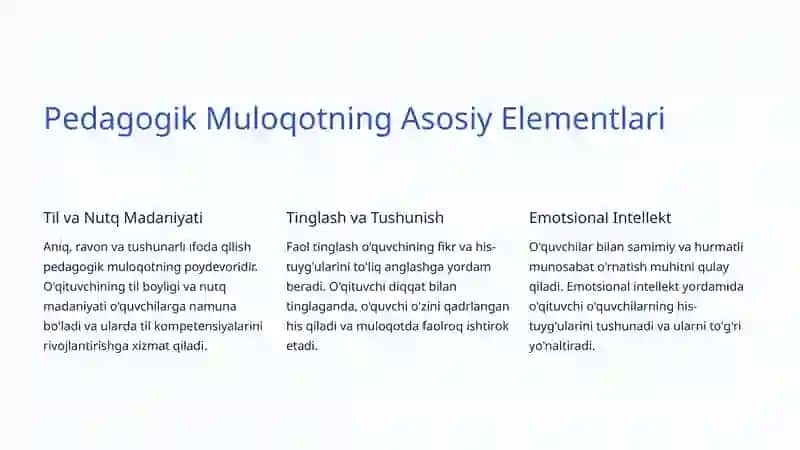 Pedagogik Muloqotning Asosiy Elementlari

Til va Nutq Madaniyati

Aniq, ravon va tushunarli ifoda qilish pedagogik muloqotning poydevoridir. O'qituvchining til boyligi va nutq madaniyati o'quvchilarga namuna bo'ladi va ularda til kompetensiyalarini rivojlantirishga xizmat qiladi.

Tinglash va Tushunish

Faol tinglash o'quvchining fikr va his-tuyg'ularini to'liq anglashga yordam beradi. O'qituvchi diqqat bilan tinglaganda, o'quvchi o'zini qadrlangan his qiladi va muloqotda faolroq ishtirok etadi.

Emotsional Intellekt

O'quvchilar bilan samimiy va hurmatli munosabat o'rnatish muhitni qulay qiladi. Emotsional intellekt yordamida o'qituvchi o'quvchilarning his-tuyg'ularini tushunadi va ularni to'g'ri yo'naltiradi.